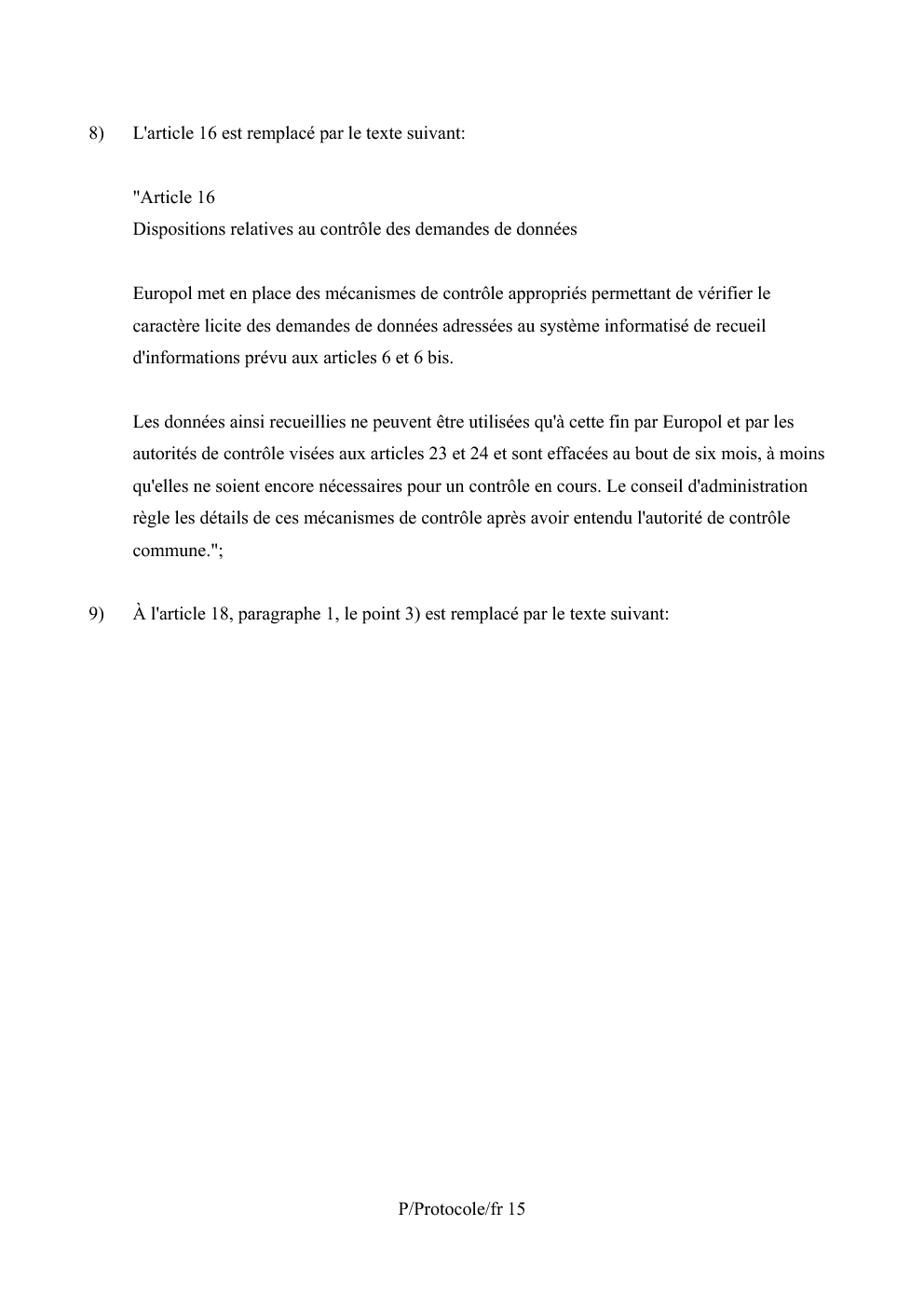 8) L'article 16 est remplacé par le texte suivant:

"Article 16
Dispositions relatives au contrôle des demandes de données

Europol met en place des mécanismes de contrôle appropriés permettant de vérifier le caractère licite des demandes de données adressées au système informatisé de recueil d'informations prévu aux articles 6 et 6 bis.

Les données ainsi recueillies ne peuvent être utilisées qu'à cette fin par Europol et par les autorités de contrôle visées aux articles 23 et 24 et sont effacées au bout de six mois, à moins qu'elles ne soient encore nécessaires pour un contrôle en cours. Le conseil d'administration règle les détails de ces mécanismes de contrôle après avoir entendu l'autorité de contrôle commune.";

9) À l'article 18, paragraphe 1, le point 3) est remplacé par le texte suivant:

P/Protocole/fr 15